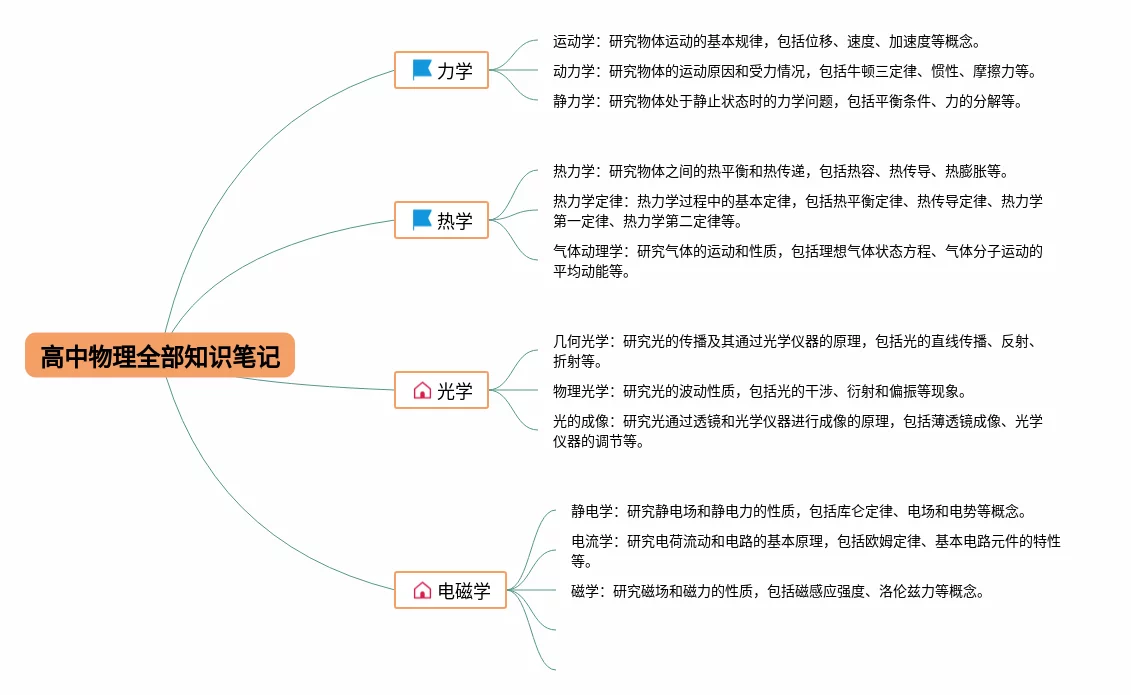 高中物理全部知识笔记

力学

运动学：研究物体运动的基本规律，包括位移、速度、加速度等概念。

动力学：研究物体的运动原因和受力情况，包括牛顿三定律、惯性、摩擦力等。

静力学：研究物体处于静止状态时的力学问题，包括平衡条件、力的分解等。

热学

热力学：研究物体之间的热平衡和热传递，包括热容、热传导、热膨胀等。

热力学定律：热力学过程中的基本定律，包括热平衡定律、热传导定律、热力学第一定律、热力学第二定律等。

气体动理学：研究气体的运动和性质，包括理想气体状态方程、气体分子运动的平均动能等。

光学

几何光学：研究光的传播及其通过光学仪器的原理，包括光的直线传播、反射、折射等。

物理光学：研究光的波动性质，包括光的干涉、衍射和偏振等现象。

光的成像：研究光通过透镜和光学仪器进行成像的原理，包括薄透镜成像、光学仪器的调节等。

电磁学

静电学：研究静电场和静电力的性质，包括库仑定律、电场和电势等概念。

电流学：研究电荷流动和电路的基本原理，包括欧姆定律、基本电路元件的特性等。

磁学：研究磁场和磁力的性质，包括磁感应强度、洛伦兹力等概念。